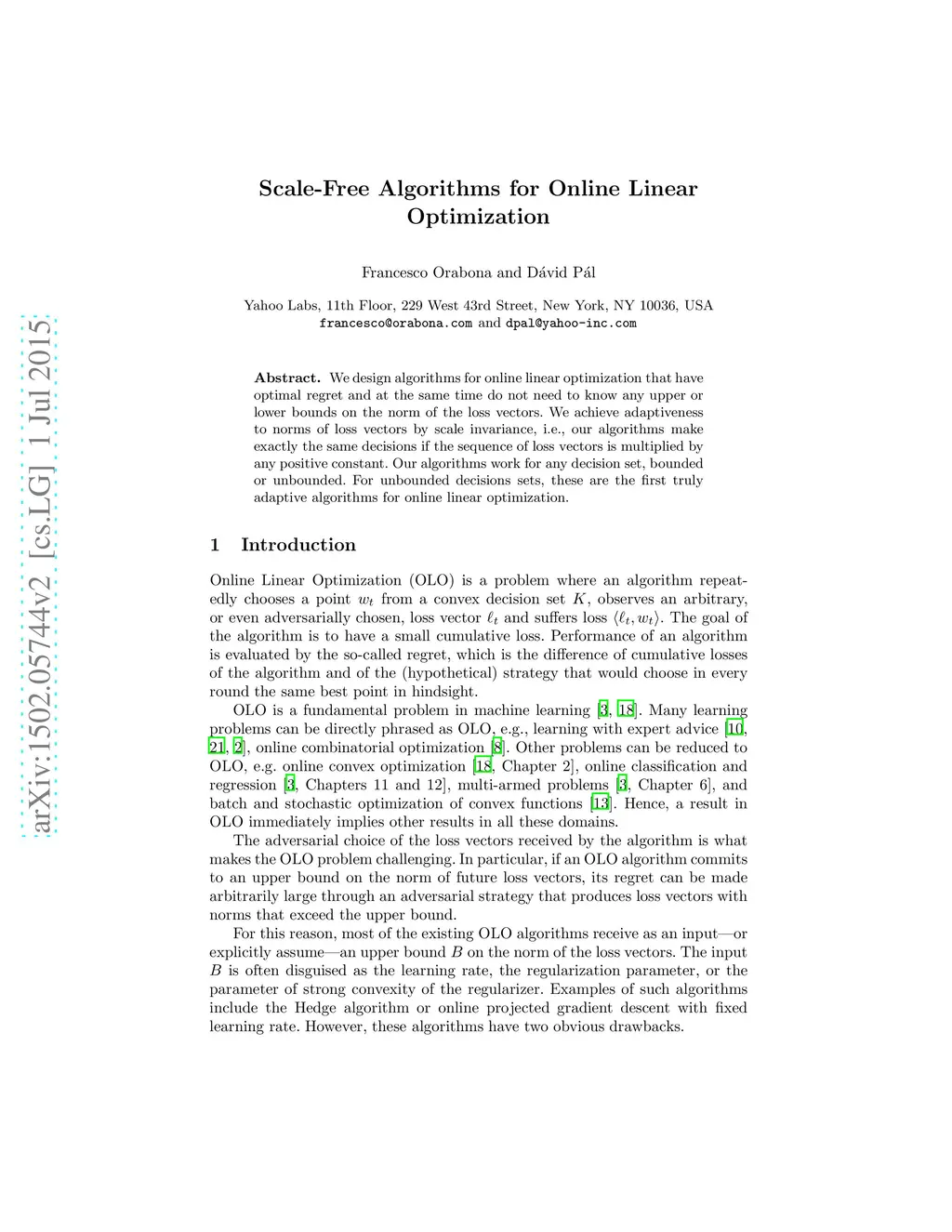 arXiv:1502.05744v2 [cs.LG] 1 Jul 2015

Scale-Free Algorithms for Online Linear Optimization

Francesco Orabona and Dávid Pál

Yahoo Labs, 11th Floor, 229 West 43rd Street, New York, NY 10036, USA
francesco@orabona.com and dpal@yahoo-inc.com

Abstract. We design algorithms for online linear optimization that have optimal regret and at the same time do not need to know any upper or lower bounds on the norm of the loss vectors. We achieve adaptiveness to norms of loss vectors by scale invariance, i.e., our algorithms make exactly the same decisions if the sequence of loss vectors is multiplied by any positive constant. Our algorithms work for any decision set, bounded or unbounded. For unbounded decisions sets, these are the first truly adaptive algorithms for online linear optimization.

1 Introduction

Online Linear Optimization (OLO) is a problem where an algorithm repeatedly chooses a point $w_t$ from a convex decision set $K$, observes an arbitrary, or even adversarially chosen, loss vector $\ell_t$ and suffers loss $\langle \ell_t, w_t \rangle$. The goal of the algorithm is to have a small cumulative loss. Performance of an algorithm is evaluated by the so-called regret, which is the difference of cumulative losses of the algorithm and of the (hypothetical) strategy that would choose in every round the same best point in hindsight.

OLO is a fundamental problem in machine learning [3, 18]. Many learning problems can be directly phrased as OLO, e.g., learning with expert advice [10, 21, 2], online combinatorial optimization [8]. Other problems can be reduced to OLO, e.g. online convex optimization [18, Chapter 2], online classification and regression [3, Chapters 11 and 12], multi-armed problems [3, Chapter 6], and batch and stochastic optimization of convex functions [13]. Hence, a result in OLO immediately implies other results in all these domains.

The adversarial choice of the loss vectors received by the algorithm is what makes the OLO problem challenging. In particular, if an OLO algorithm commits to an upper bound on the norm of future loss vectors, its regret can be made arbitrarily large through an adversarial strategy that produces loss vectors with norms that exceed the upper bound.

For this reason, most of the existing OLO algorithms receive as an input—or explicitly assume—an upper bound $B$ on the norm of the loss vectors. The input $B$ is often disguised as the learning rate, the regularization parameter, or the parameter of strong convexity of the regularizer. Examples of such algorithms include the Hedge algorithm or online projected gradient descent with fixed learning rate. However, these algorithms have two obvious drawbacks.